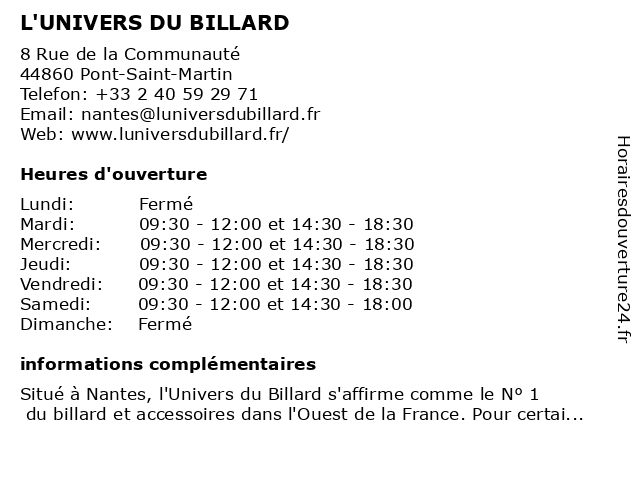 L'UNIVERS DU BILLARD

8 Rue de la Communauté
44860 Pont-Saint-Martin
Telefon: +33 2 40 59 29 71
Email: nantes@luniversdubillard.fr
Web: www.luniversdubillard.fr/

Heures d'ouverture

| | |
|---|---|
| Lundi: | Fermé |
| Mardi: | 09:30 - 12:00 et 14:30 - 18:30 |
| Mercredi: | 09:30 - 12:00 et 14:30 - 18:30 |
| Jeudi: | 09:30 - 12:00 et 14:30 - 18:30 |
| Vendredi: | 09:30 - 12:00 et 14:30 - 18:30 |
| Samedi: | 09:30 - 12:00 et 14:30 - 18:00 |
| Dimanche: | Fermé |

informations complémentaires

Situé à Nantes, l'Univers du Billard s'affirme comme le N° 1 du billard et accessoires dans l'Ouest de la France. Pour certai...

Horairesdouverture24.fr